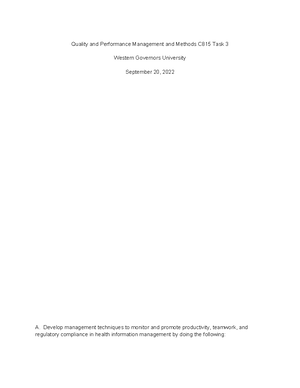 Quality and Performance Management and Methods C815 Task 3

Western Governors University

September 20, 2022

A. Develop management techniques to monitor and promote productivity, teamwork, and regulatory compliance in health information management by doing the following: